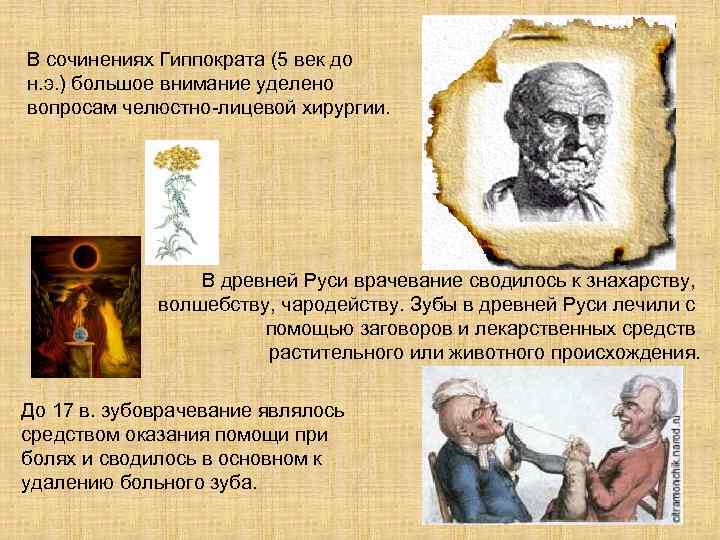 В сочинениях Гиппократа (5 век до н.э.) большое внимание уделено вопросам челюстно-лицевой хирургии.

В древней Руси врачевание сводилось к знахарству, волшебству, чародейству. Зубы в древней Руси лечили с помощью заговоров и лекарственных средств растительного или животного происхождения.

До 17 в. зубоврачевание являлось средством оказания помощи при болях и сводилось в основном к удалению больного зуба.

©tramonchik.narod.ru